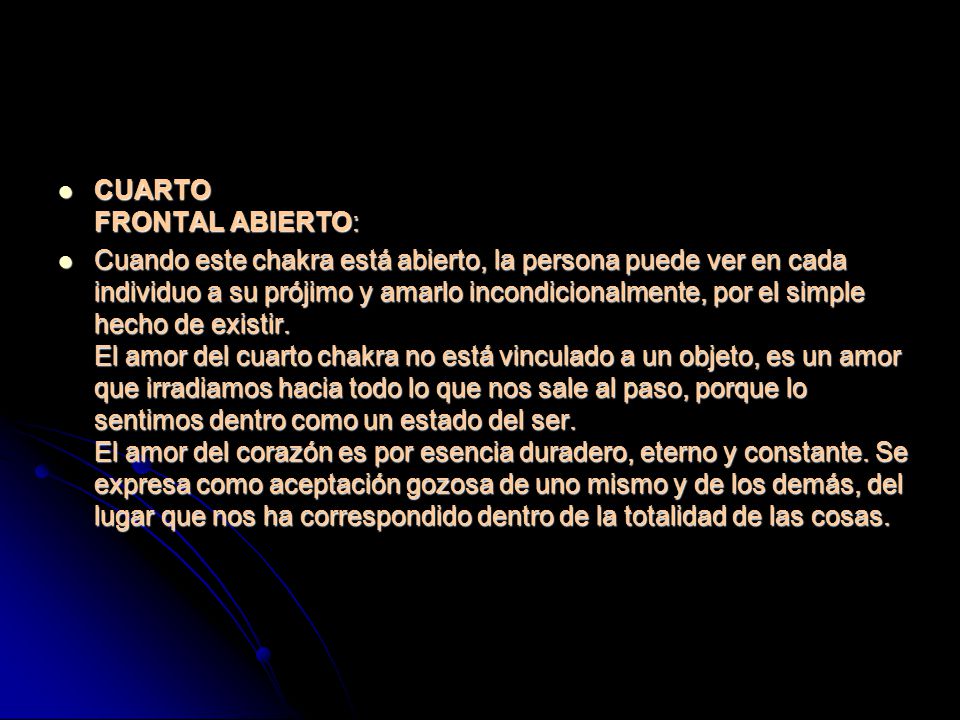 CUARTO
FRONTAL ABIERTO:

Cuando este chakra está abierto, la persona puede ver en cada individuo a su prójimo y amarlo incondicionalmente, por el simple hecho de existir.
El amor del cuarto chakra no está vinculado a un objeto, es un amor que irradiamos hacia todo lo que nos sale al paso, porque lo sentimos dentro como un estado del ser.
El amor del corazón es por esencia duradero, eterno y constante. Se expresa como aceptación gozosa de uno mismo y de los demás, del lugar que nos ha correspondido dentro de la totalidad de las cosas.